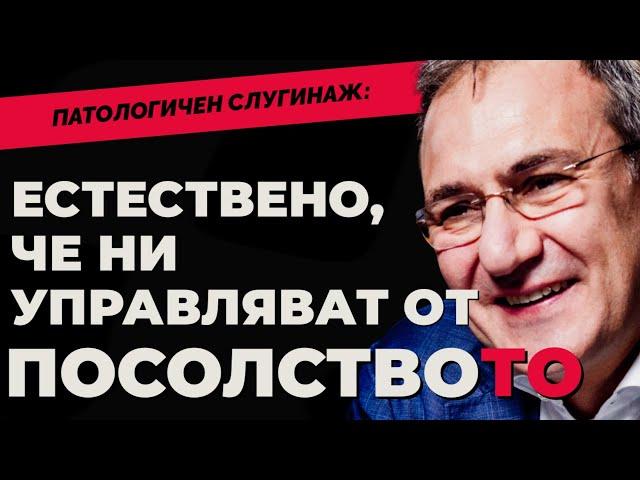 ПАТОЛОГИЧЕН СЛУГИНАЖ:

ЕСТЕСТВЕНО, ЧЕ НИ УПРАВЛЯВАТ ОТ ПОСОЛСТВОТО